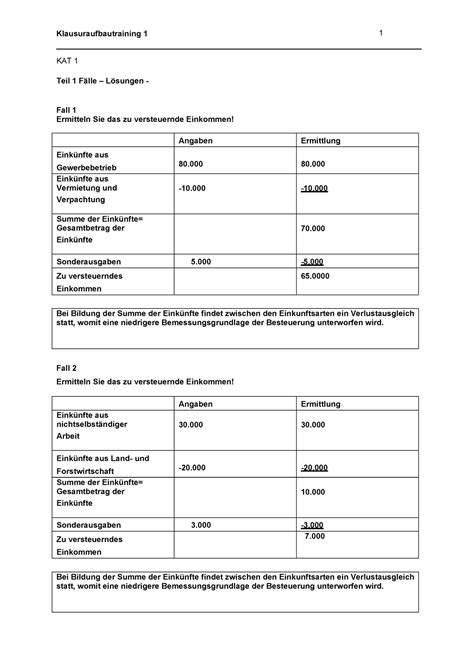 Klausuraufbautraining 1

1

KAT 1

Teil 1 Fälle – Lösungen -

Fall 1
Ermitteln Sie das zu versteuernde Einkommen!

| | Angaben | Ermittlung |
|---|---|---|
| Einkünfte aus Gewerbebetrieb | 80.000 | 80.000 |
| Einkünfte aus Vermietung und Verpachtung | -10.000 | -10.000 |
| Summe der Einkünfte= Gesamtbetrag der Einkünfte | | 70.000 |
| Sonderausgaben | 5.000 | -5.000 |
| Zu versteuerndes Einkommen | | 65.0000 |

Bei Bildung der Summe der Einkünfte findet zwischen den Einkunftsarten ein Verlustausgleich statt, womit eine niedrigere Bemessungsgrundlage der Besteuerung unterworfen wird.

Fall 2

Ermitteln Sie das zu versteuernde Einkommen!

| | Angaben | Ermittlung |
|---|---|---|
| Einkünfte aus nichtselbständiger Arbeit | 30.000 | 30.000 |
| Einkünfte aus Land- und Forstwirtschaft | -20.000 | -20.000 |
| Summe der Einkünfte= Gesamtbetrag der Einkünfte | | 10.000 |
| Sonderausgaben | 3.000 | -3.000 |
| Zu versteuerndes Einkommen | | 7.000 |

Bei Bildung der Summe der Einkünfte findet zwischen den Einkunftsarten ein Verlustausgleich statt, womit eine niedrigere Bemessungsgrundlage der Besteuerung unterworfen wird.